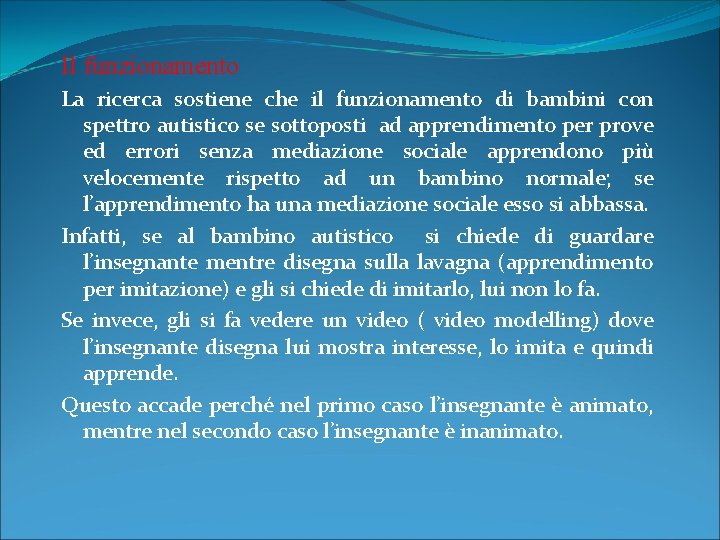 Il funzionamento

La ricerca sostiene che il funzionamento di bambini con spettro autistico se sottoposti ad apprendimento per prove ed errori senza mediazione sociale apprendono più velocemente rispetto ad un bambino normale; se l'apprendimento ha una mediazione sociale esso si abbassa.

Infatti, se al bambino autistico si chiede di guardare l'insegnante mentre disegna sulla lavagna (apprendimento per imitazione) e gli si chiede di imitarlo, lui non lo fa.

Se invece, gli si fa vedere un video ( video modelling) dove l'insegnante disegna lui mostra interesse, lo imita e quindi apprende.

Questo accade perché nel primo caso l'insegnante è animato, mentre nel secondo caso l'insegnante è inanimato.